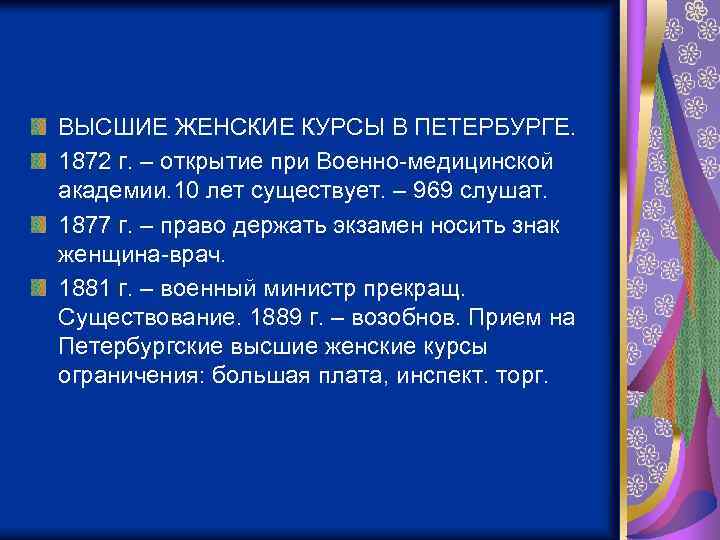 ВЫСШИЕ ЖЕНСКИЕ КУРСЫ В ПЕТЕРБУРГЕ.

1872 г. – открытие при Военно-медицинской академии.10 лет существует. – 969 слушат.

1877 г. – право держать экзамен носить знак женщина-врач.

1881 г. – военный министр прекращ. Существование. 1889 г. – возобнов. Прием на Петербургские высшие женские курсы ограничения: большая плата, инспект. торг.